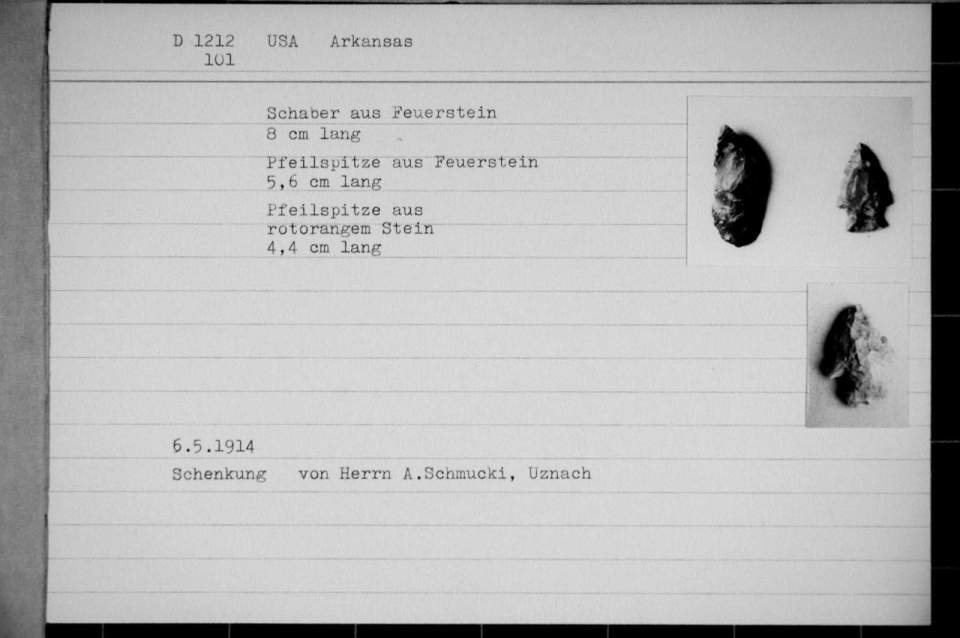 D 1212   USA   Arkansas
101

Schaber aus Feuerstein
8 cm lang

Pfeilspitze aus Feuerstein
5,6 cm lang

Pfeilspitze aus
rotorangem Stein
4,4 cm lang

6.5.1914
Schenkung   von Herrn A.Schmucki, Uznach